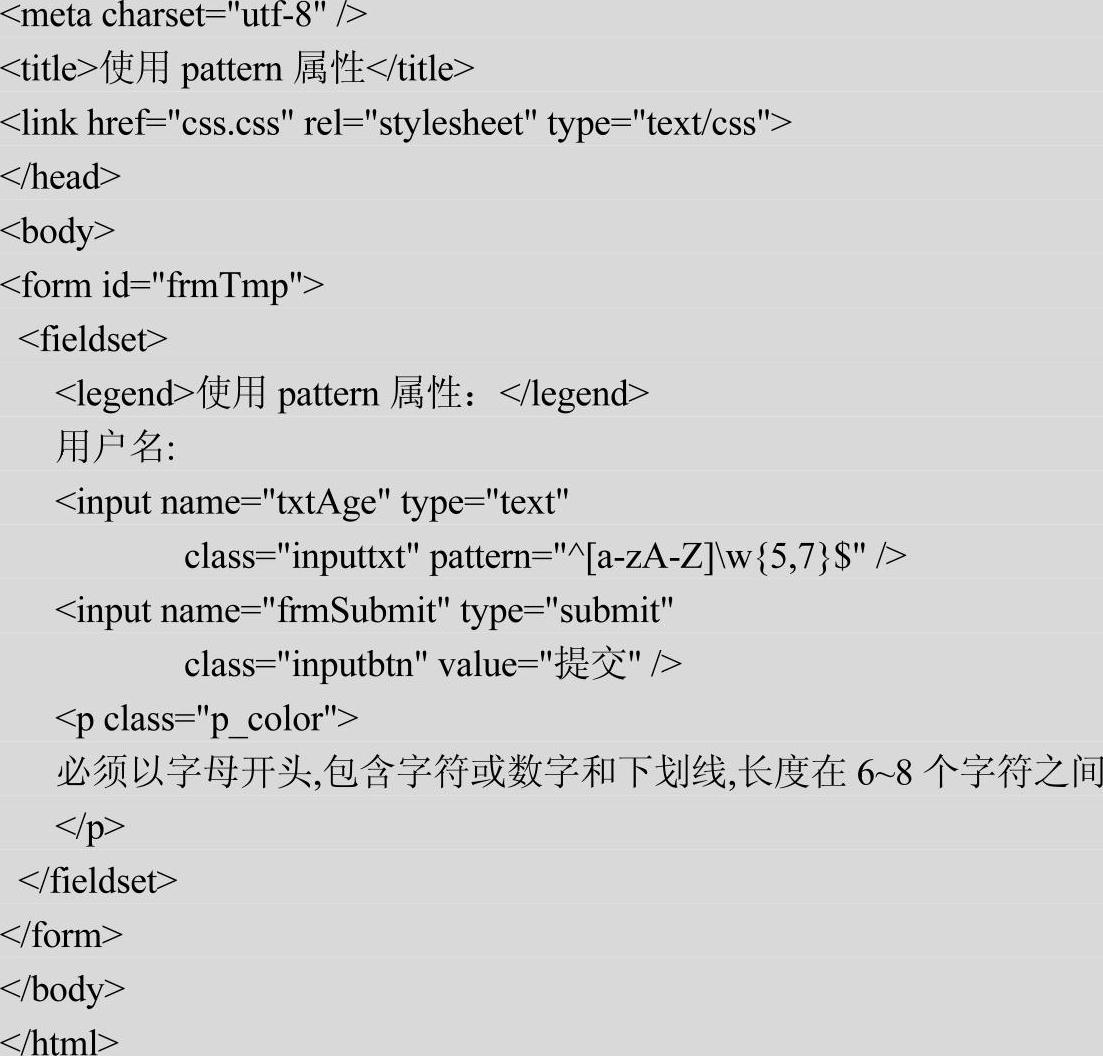 <meta charset="utf-8" />
<title>使用pattern属性</title>
<link href="css.css" rel="stylesheet" type="text/css">
</head>
<body>
<form id="frmTmp">
 <fieldset>
  <legend>使用pattern属性：</legend>
  用户名:
  <input name="txtAge" type="text"
     class="inputtxt" pattern="^[a-zA-Z]\w{5,7}$" />
  <input name="frmSubmit" type="submit"
     class="inputbtn" value="提交" />
  <p class="p_color">
  必须以字母开头,包含字符或数字和下划线,长度在6~8个字符之间
  </p>
 </fieldset>
</form>
</body>
</html>